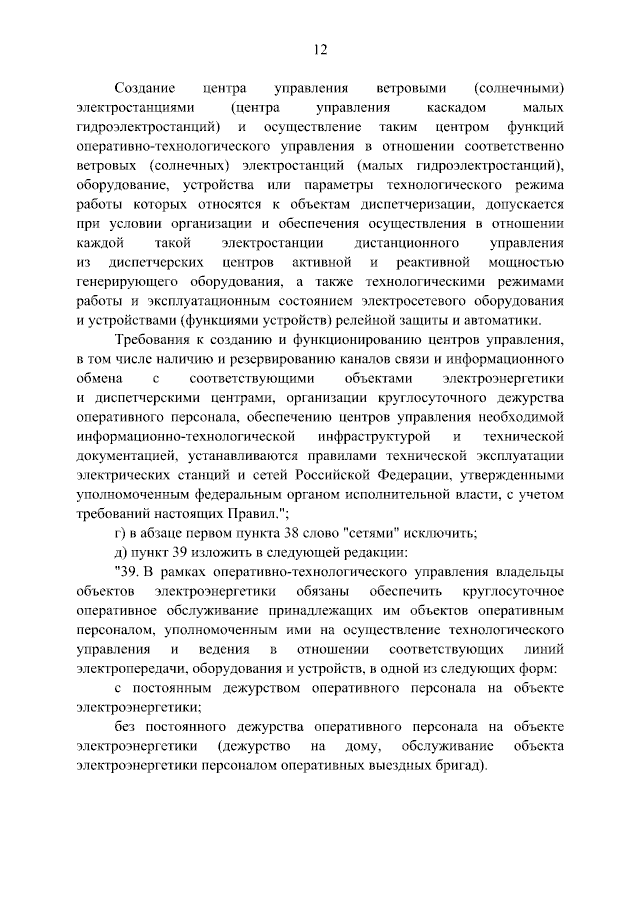 12

Создание центра управления ветровыми (солнечными) электростанциями (центра управления каскадом малых гидроэлектростанций) и осуществление таким центром функций оперативно-технологического управления в отношении соответственно ветровых (солнечных) электростанций (малых гидроэлектростанций), оборудование, устройства или параметры технологического режима работы которых относятся к объектам диспетчеризации, допускается при условии организации и обеспечения осуществления в отношении каждой такой электростанции дистанционного управления из диспетчерских центров активной и реактивной мощностью генерирующего оборудования, а также технологическими режимами работы и эксплуатационным состоянием электросетевого оборудования и устройствами (функциями устройств) релейной защиты и автоматики.

Требования к созданию и функционированию центров управления, в том числе наличию и резервированию каналов связи и информационного обмена с соответствующими объектами электроэнергетики и диспетчерскими центрами, организации круглосуточного дежурства оперативного персонала, обеспечению центров управления необходимой информационно-технологической инфраструктурой и технической документацией, устанавливаются правилами технической эксплуатации электрических станций и сетей Российской Федерации, утвержденными уполномоченным федеральным органом исполнительной власти, с учетом требований настоящих Правил.";

г) в абзаце первом пункта 38 слово "сетями" исключить;

д) пункт 39 изложить в следующей редакции:

"39. В рамках оперативно-технологического управления владельцы объектов электроэнергетики обязаны обеспечить круглосуточное оперативное обслуживание принадлежащих им объектов оперативным персоналом, уполномоченным ими на осуществление технологического управления и ведения в отношении соответствующих линий электропередачи, оборудования и устройств, в одной из следующих форм:

с постоянным дежурством оперативного персонала на объекте электроэнергетики;

без постоянного дежурства оперативного персонала на объекте электроэнергетики (дежурство на дому, обслуживание объекта электроэнергетики персоналом оперативных выездных бригад).